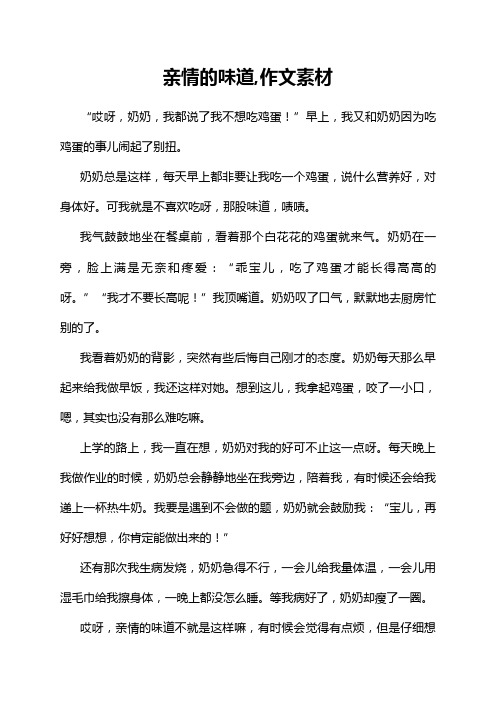 亲情的味道,作文素材

“哎呀，奶奶，我都说了我不想吃鸡蛋！”早上，我又和奶奶因为吃鸡蛋的事儿闹起了别扭。

奶奶总是这样，每天早上都非要让我吃一个鸡蛋，说什么营养好，对身体好。可我就是不喜欢吃呀，那股味道，咦咦。

我气鼓鼓地坐在餐桌前，看着那个白花花的鸡蛋就来气。奶奶在一旁，脸上满是无奈和疼爱：“乖宝儿，吃了鸡蛋才能长得高高的呀。”“我才不要长高呢！”我顶嘴道。奶奶叹了口气，默默地去厨房忙别的了。

我看着奶奶的背影，突然有些后悔自己刚才的态度。奶奶每天那么早起来给我做早饭，我还这样对她。想到这儿，我拿起鸡蛋，咬了一小口，嗯，其实也没有那么难吃嘛。

上学的路上，我一直在想，奶奶对我的好可不止这一点呀。每天晚上我做作业的时候，奶奶总会静静地坐在我旁边，陪着我，有时候还会给我递上一杯热牛奶。我要是遇到不会做的题，奶奶就会鼓励我：“宝儿，再好好想想，你肯定能做出来的！”

还有那次我生病发烧，奶奶急得不行，一会儿给我量体温，一会儿用湿毛巾给我擦身体，一晚上都没怎么睡。等我病好了，奶奶却瘦了一圈。

哎呀，亲情的味道不就是这样嘛，有时候会觉得有点烦，但是仔细想